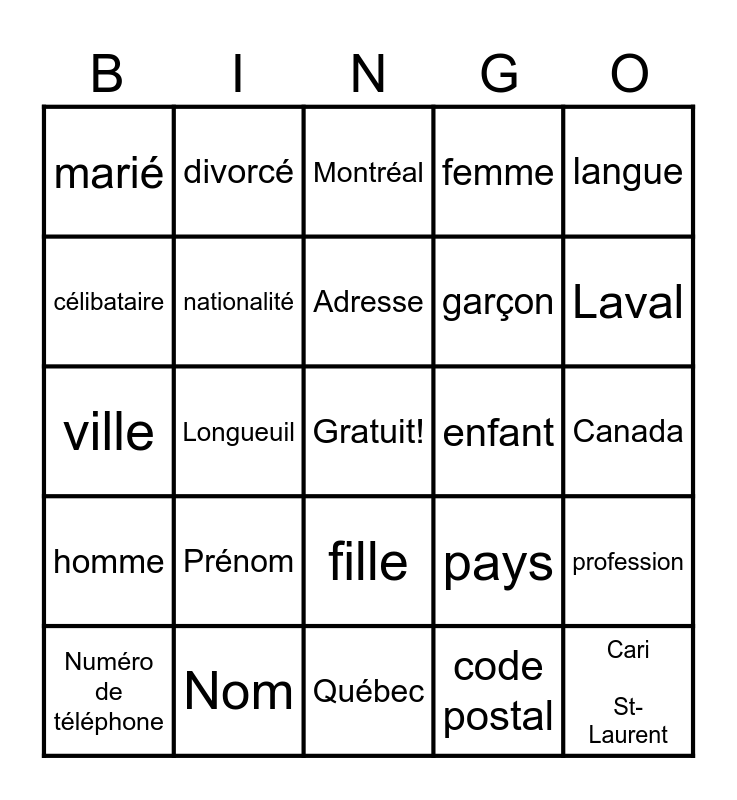 | B | I | N | G | O |
|---|---|---|---|---|
| marié | divorcé | Montréal | femme | langue |
| célibataire | nationalité | Adresse | garçon | Laval |
| ville | Longueuil | Gratuit! | enfant | Canada |
| homme | Prénom | fille | pays | profession |
| Numéro de téléphone | Nom | Québec | code postal | Cari St-Laurent |